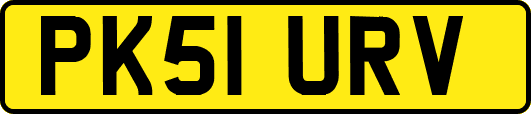 PK51 URV